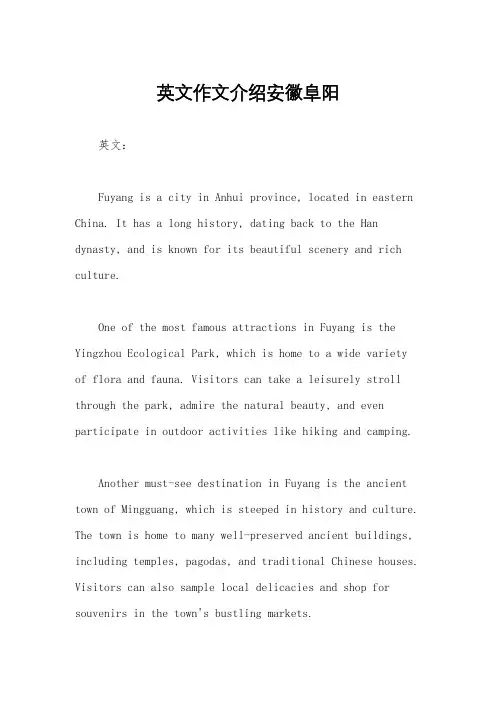 英文作文介绍安徽阜阳

英文：

Fuyang is a city in Anhui province, located in eastern China. It has a long history, dating back to the Han dynasty, and is known for its beautiful scenery and rich culture.

One of the most famous attractions in Fuyang is the Yingzhou Ecological Park, which is home to a wide variety of flora and fauna. Visitors can take a leisurely stroll through the park, admire the natural beauty, and even participate in outdoor activities like hiking and camping.

Another must-see destination in Fuyang is the ancient town of Mingguang, which is steeped in history and culture. The town is home to many well-preserved ancient buildings, including temples, pagodas, and traditional Chinese houses. Visitors can also sample local delicacies and shop for souvenirs in the town's bustling markets.